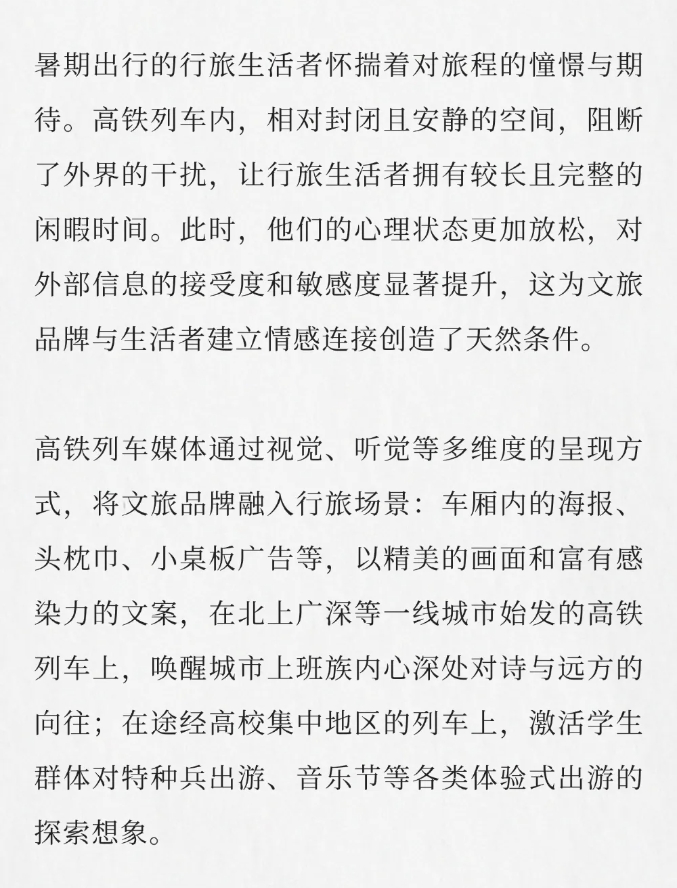 暑期出行的行旅生活者怀揣着对旅程的憧憬与期待。高铁列车内，相对封闭且安静的空间，阻断了外界的干扰，让行旅生活者拥有较长且完整的闲暇时间。此时，他们的心理状态更加放松，对外部信息的接受度和敏感度显著提升，这为文旅品牌与生活者建立情感连接创造了天然条件。

高铁列车媒体通过视觉、听觉等多维度的呈现方式，将文旅品牌融入行旅场景：车厢内的海报、头枕巾、小桌板广告等，以精美的画面和富有感染力的文案，在北上广深等一线城市始发的高铁列车上，唤醒城市上班族内心深处对诗与远方的向往；在途经高校集中地区的列车上，激活学生群体对特种兵出游、音乐节等各类体验式出游的探索想象。